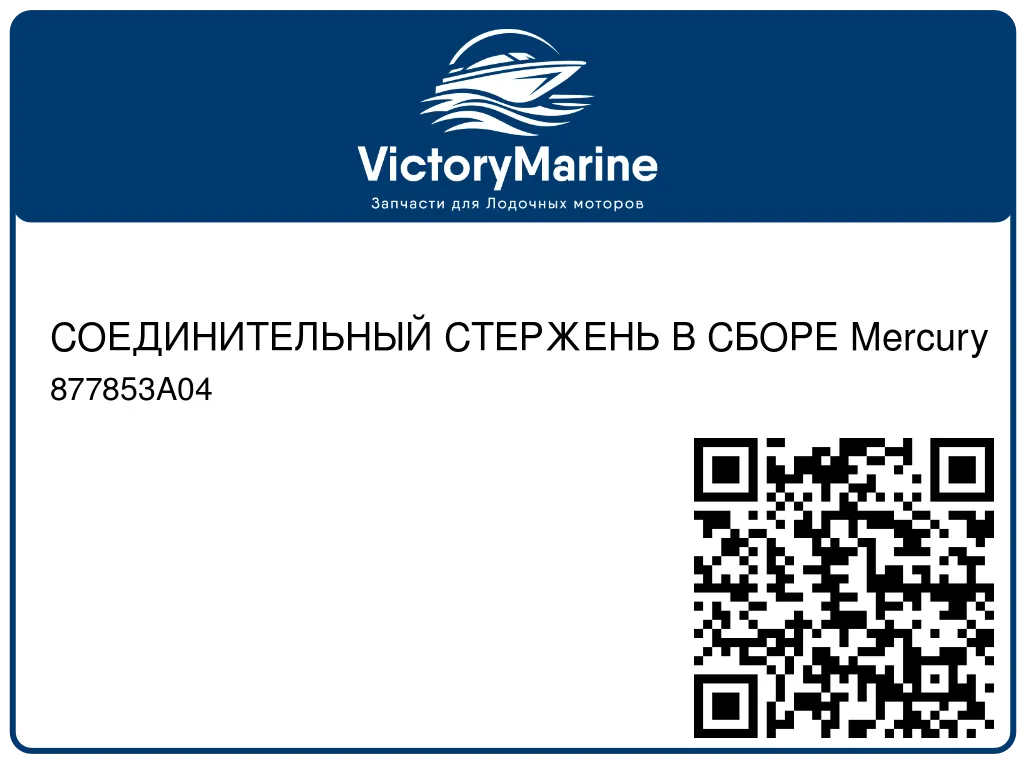 VictoryMarine
Запчасти для Лодочных моторов

СОЕДИНИТЕЛЬНЫЙ СТЕРЖЕНЬ В СБОРЕ Mercury
877853A04